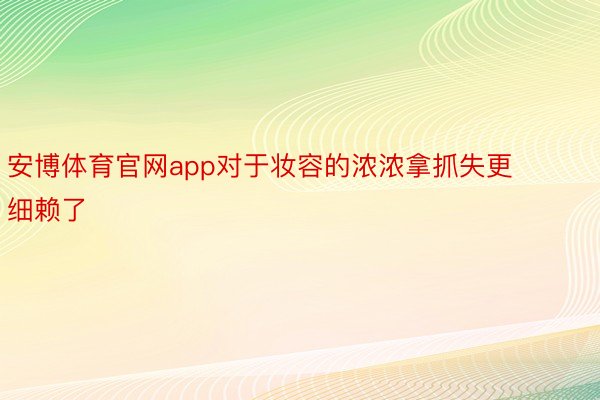 安博体育官网app对于妆容的浓浓拿抓失更细赖了